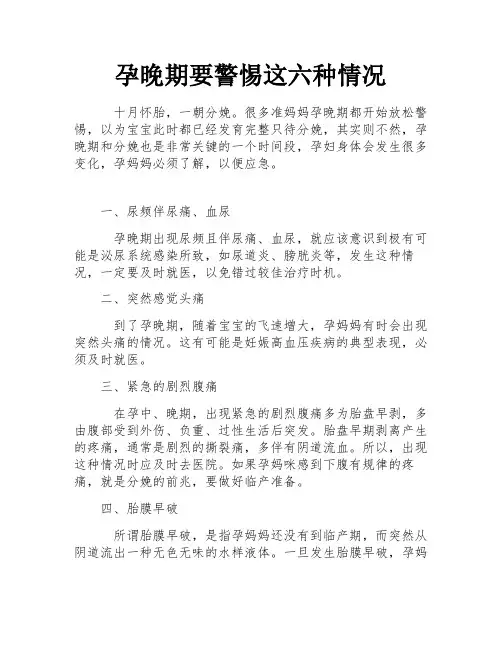 孕晚期要警惕这六种情况

十月怀胎，一朝分娩。很多准妈妈孕晚期都开始放松警惕，以为宝宝此时都已经发育完整只待分娩，其实则不然，孕晚期和分娩也是非常关键的一个时间段，孕妇身体会发生很多变化，孕妈妈必须了解，以便应急。

一、尿频伴尿痛、血尿

孕晚期出现尿频且伴尿痛、血尿，就应该意识到极有可能是泌尿系统感染所致，如尿道炎、膀胱炎等，发生这种情况，一定要及时就医，以免错过较佳治疗时机。

二、突然感觉头痛

到了孕晚期，随着宝宝的飞速增大，孕妈妈有时会出现突然头痛的情况。这有可能是妊娠高血压疾病的典型表现，必须及时就医。

三、紧急的剧烈腹痛

在孕中、晚期，出现紧急的剧烈腹痛多为胎盘早剥，多由腹部受到外伤、负重、过性生活后突发。胎盘早期剥离产生的疼痛，通常是剧烈的撕裂痛，多伴有阴道流血。所以，出现这种情况时应及时去医院。如果孕妈咪感到下腹有规律的疼痛，就是分娩的前兆，要做好临产准备。

四、胎膜早破

所谓胎膜早破，是指孕妈妈还没有到临产期，而突然从阴道流出一种无色无味的水样液体。一旦发生胎膜早破，孕妈